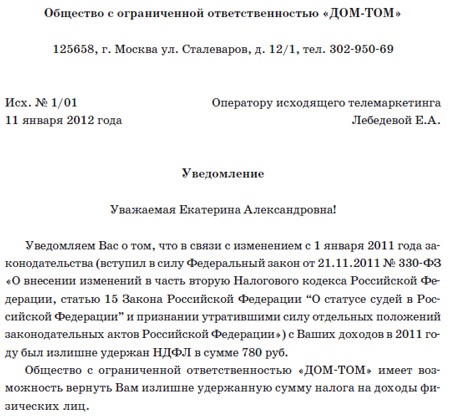 Общество с ограниченной ответственностью «ДОМ-ТОМ»

125658, г. Москва ул. Сталеваров, д. 12/1, тел. 302-950-69

Исх. № 1/01
11 января 2012 года

Оператору исходящего телемаркетинга
Лебедевой Е.А.

Уведомление

Уважаемая Екатерина Александровна!

Уведомляем Вас о том, что в связи с изменением с 1 января 2011 года законодательства (вступил в силу Федеральный закон от 21.11.2011 № 330-ФЗ «О внесении изменений в часть вторую Налогового кодекса Российской Федерации, статью 15 Закона Российской Федерации “О статусе судей в Российской Федерации” и признании утратившими силу отдельных положений законодательных актов Российской Федерации») с Ваших доходов в 2011 году был излишне удержан НДФЛ в сумме 780 руб.

Общество с ограниченной ответственностью «ДОМ-ТОМ» имеет возможность вернуть Вам излишне удержанную сумму налога на доходы физических лиц.